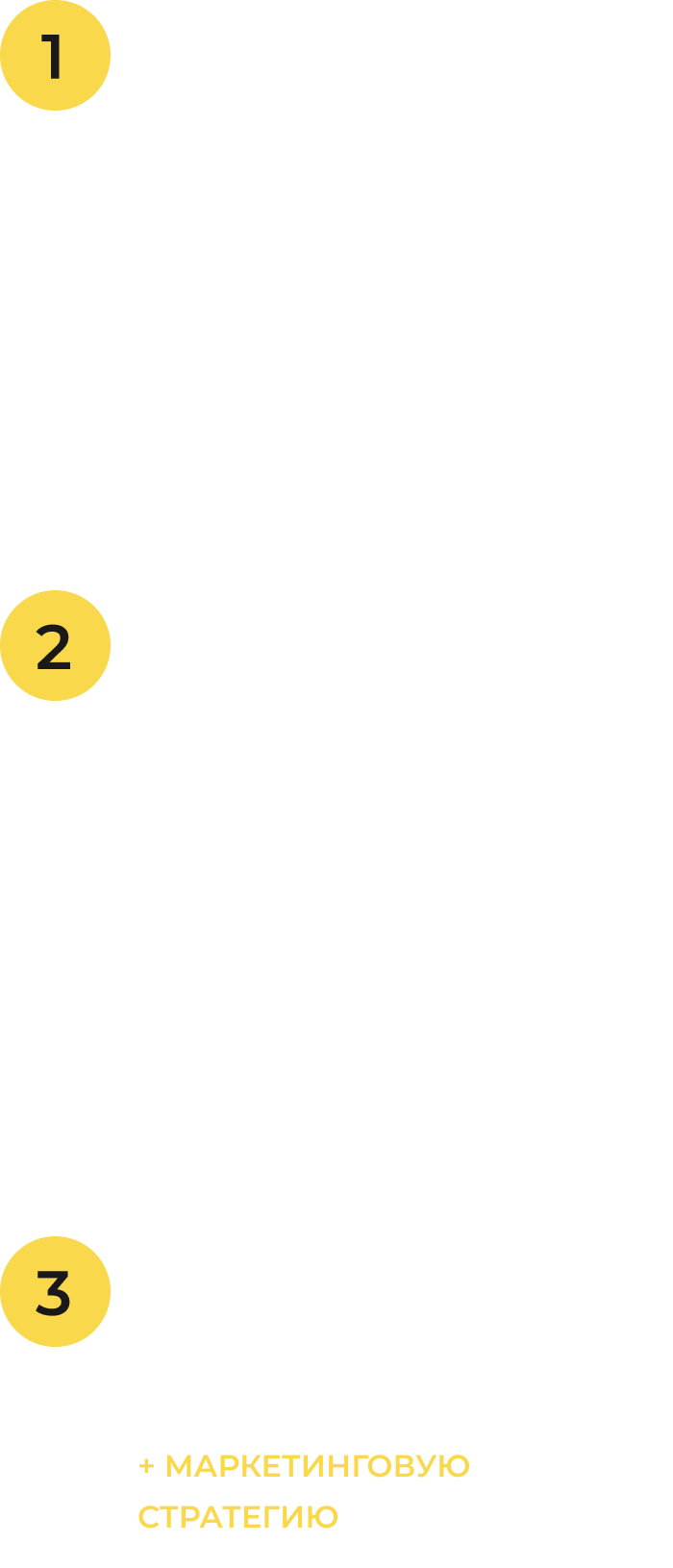 1

2

3

+ МАРКЕТИНГОВУЮ СТРАТЕГИЮ